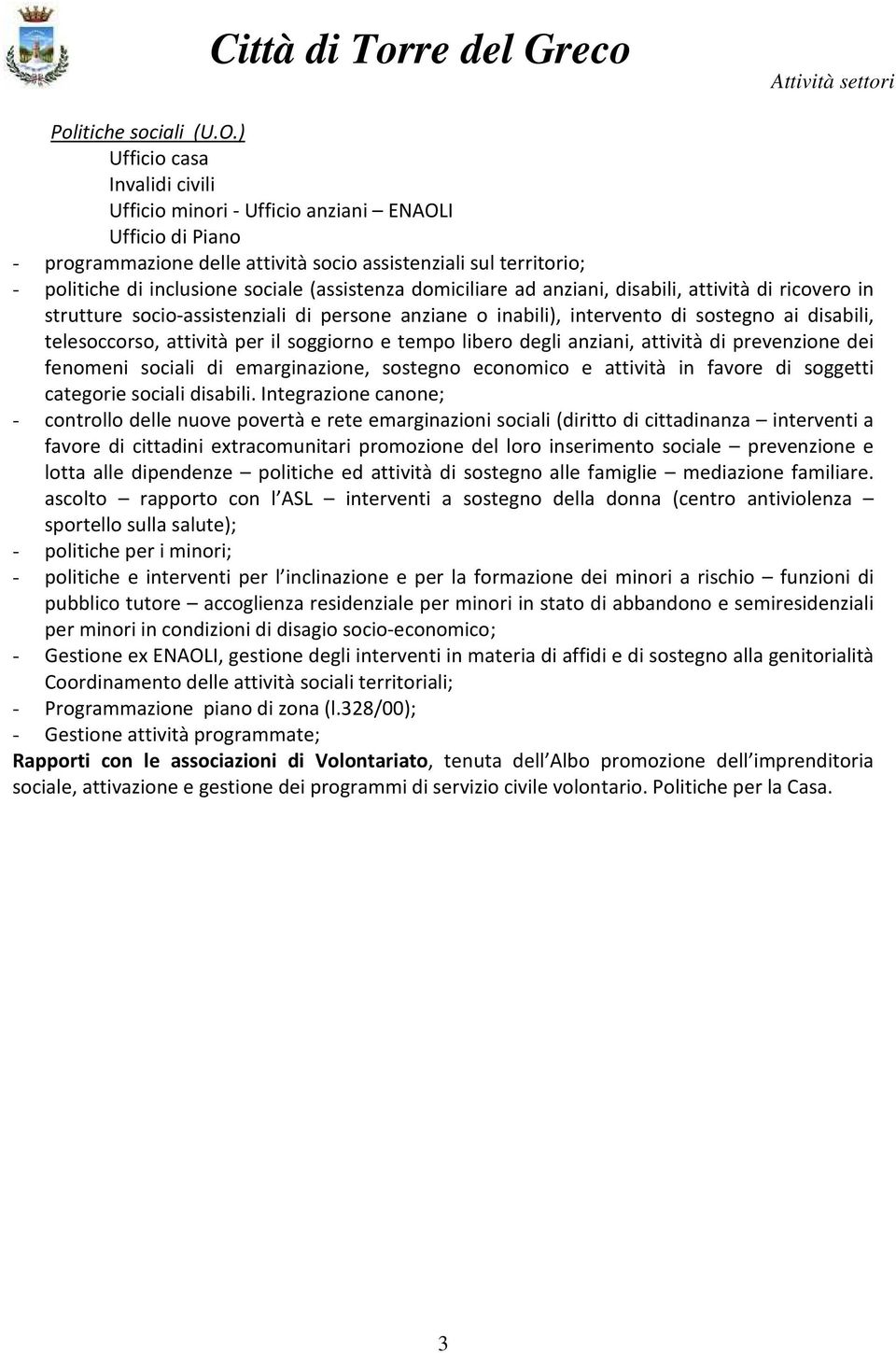 Città di Torre del Greco

Attività settori

Politiche sociali (U.O.)

Ufficio casa

Invalidi civili

Ufficio minori - Ufficio anziani – ENAOLI

Ufficio di Piano

- programmazione delle attività socio assistenziali sul territorio;
- politiche di inclusione sociale (assistenza domiciliare ad anziani, disabili, attività di ricovero in strutture socio-assistenziali di persone anziane o inabili), intervento di sostegno ai disabili, telesoccorso, attività per il soggiorno e tempo libero degli anziani, attività di prevenzione dei fenomeni sociali di emarginazione, sostegno economico e attività in favore di soggetti categorie sociali disabili. Integrazione canone;
- controllo delle nuove povertà e rete emarginazioni sociali (diritto di cittadinanza – interventi a favore di cittadini extracomunitari promozione del loro inserimento sociale – prevenzione e lotta alle dipendenze – politiche ed attività di sostegno alle famiglie – mediazione familiare. ascolto – rapporto con l ASL – interventi a sostegno della donna (centro antiviolenza – sportello sulla salute);
- politiche per i minori;
- politiche e interventi per l inclinazione e per la formazione dei minori a rischio – funzioni di pubblico tutore – accoglienza residenziale per minori in stato di abbandono e semiresidenziali per minori in condizioni di disagio socio-economico;
- Gestione ex ENAOLI, gestione degli interventi in materia di affidi e di sostegno alla genitorialità Coordinamento delle attività sociali territoriali;
- Programmazione piano di zona (l.328/00);
- Gestione attività programmate;

Rapporti con le associazioni di Volontariato, tenuta dell Albo promozione dell imprenditoria sociale, attivazione e gestione dei programmi di servizio civile volontario. Politiche per la Casa.

3